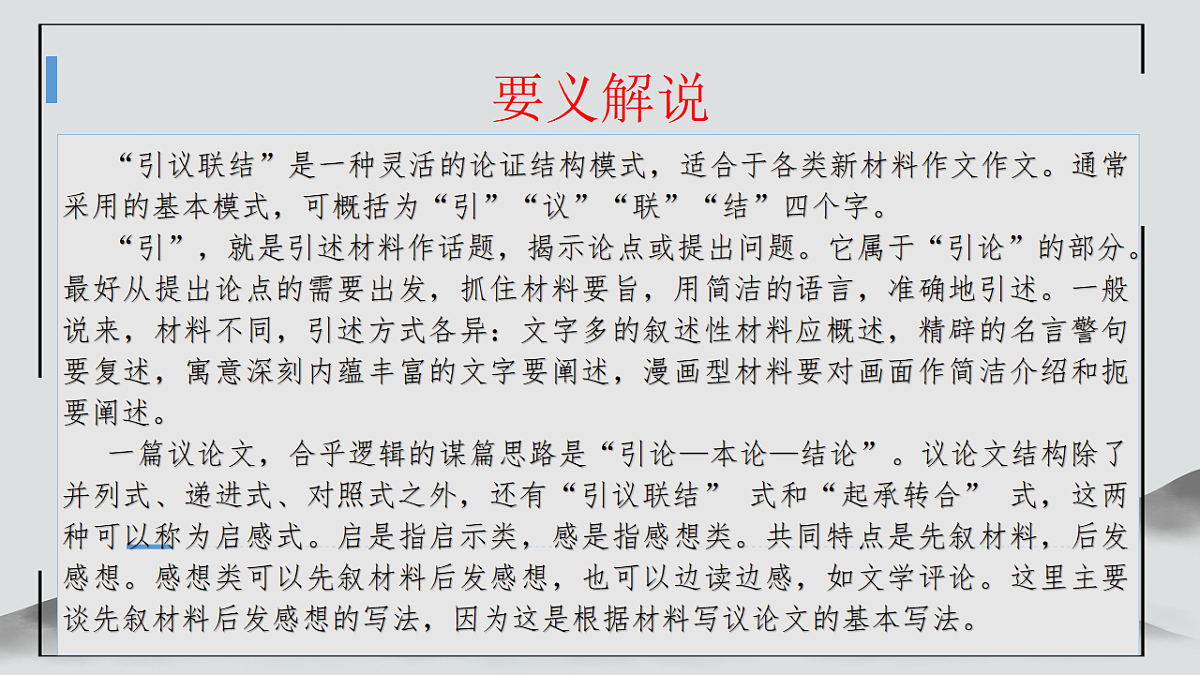 要义解说

“引议联结”是一种灵活的论证结构模式，适合于各类新材料作文作文。通常采用的基本模式，可概括为“引”“议”“联”“结”四个字。

“引”，就是引述材料作话题，揭示论点或提出问题。它属于“引论”的部分。最好从提出论点的需要出发，抓住材料要旨，用简洁的语言，准确地引述。一般说来，材料不同，引述方式各异：文字多的叙述性材料应概述，精辟的名言警句要复述，寓意深刻内蕴丰富的文字要阐述，漫画型材料要对画面作简洁介绍和扼要阐述。

一篇议论文，合乎逻辑的谋篇思路是“引论—本论—结论”。议论文结构除了并列式、递进式、对照式之外，还有“引议联结” 式和“起承转合” 式，这两种可以称为启感式。启是指启示类，感是指感想类。共同特点是先叙材料，后发感想。感想类可以先叙材料后发感想，也可以边读边感，如文学评论。这里主要谈先叙材料后发感想的写法，因为这是根据材料写议论文的基本写法。